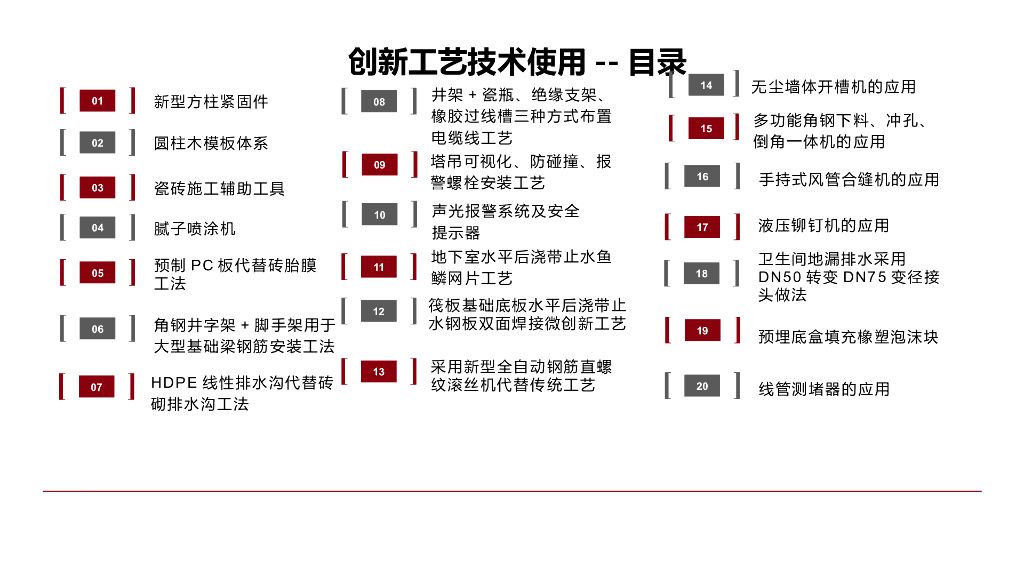 创新工艺技术使用 -- 目录

01 新型方柱紧固件

02 圆柱木模板体系

03 瓷砖施工辅助工具

04 腻子喷涂机

05 预制 PC 板代替砖胎膜工法

06 角钢井字架 + 脚手架用于大型基础梁钢筋安装工法

07 HDPE 线性排水沟代替砖砌排水沟工法

08 井架 + 瓷瓶、绝缘支架、橡胶过线槽三种方式布置电缆线工艺

09 塔吊可视化、防碰撞、报警螺栓安装工艺

10 声光报警系统及安全提示器

11 地下室水平后浇带止水鱼鳞网片工艺

12 筏板基础底板水平后浇带止水钢板双面焊接微创新工艺

13 采用新型全自动钢筋直螺纹滚丝机代替传统工艺

14 无尘墙体开槽机的应用

15 多功能角钢下料、冲孔、倒角一体机的应用

16 手持式风管合缝机的应用

17 液压铆钉机的应用

18 卫生间地漏排水采用 DN50 转变 DN75 变径接头做法

19 预埋底盒填充橡塑泡沫块

20 线管测堵器的应用